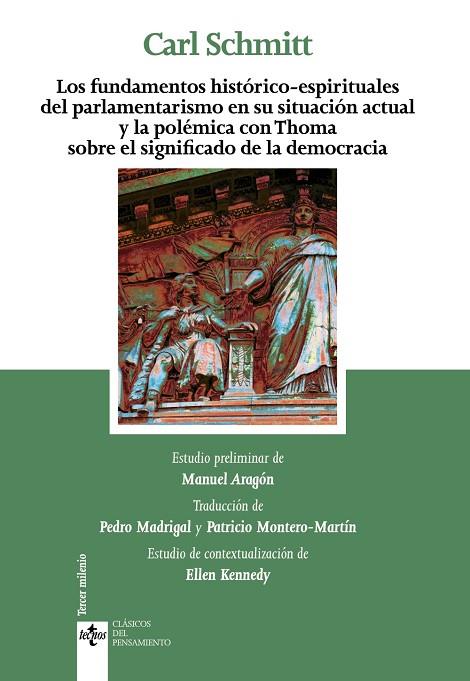 Carl Schmitt

Los fundamentos histórico-espirituales del parlamentarismo en su situación actual y la polémica con Thoma sobre el significado de la democracia

Estudio preliminar de
Manuel Aragón

Traducción de
Pedro Madrigal y Patricio Montero-Martín

Estudio de contextualización de
Ellen Kennedy

Tercer milenio

tecnos

CLÁSICOS DEL PENSAMIENTO